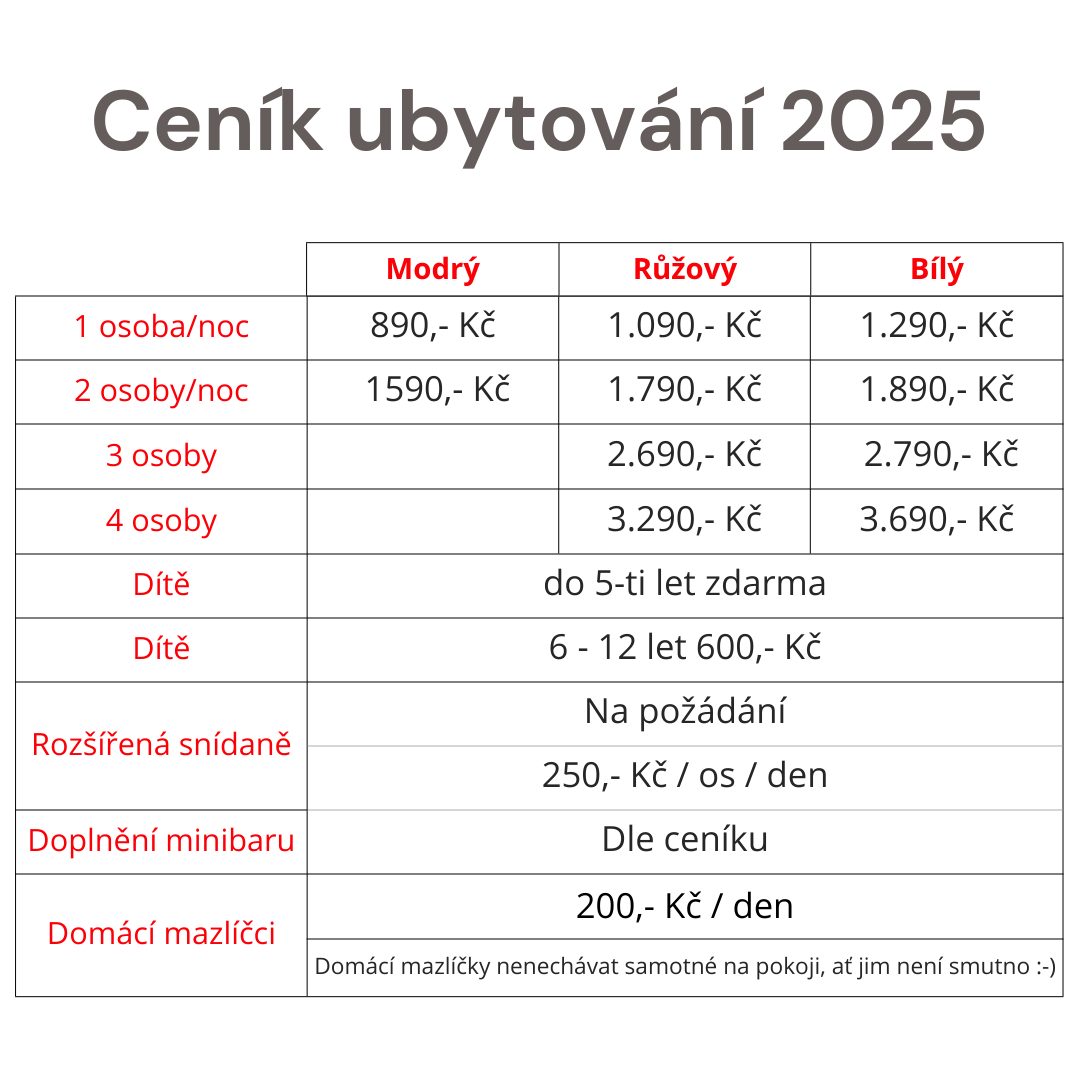 Ceník ubytování 2025

|  | Modrý | Růžový | Bílý |
|---|---|---|---|
| 1 osoba/noc | 890,- Kč | 1.090,- Kč | 1.290,- Kč |
| 2 osoby/noc | 1590,- Kč | 1.790,- Kč | 1.890,- Kč |
| 3 osoby |  | 2.690,- Kč | 2.790,- Kč |
| 4 osoby |  | 3.290,- Kč | 3.690,- Kč |
| Dítě | do 5-ti let zdarma |  |  |
| Dítě | 6 - 12 let 600,- Kč |  |  |
| Rozšířená snídaně | Na požádání |  |  |
|  | 250,- Kč / os / den |  |  |
| Doplnění minibaru | Dle ceníku |  |  |
| Domácí mazlíčci | 200,- Kč / den |  |  |
|  | Domácí mazlíčky nenechávat samotné na pokoji, ať jim není smutno :-) |  |  |